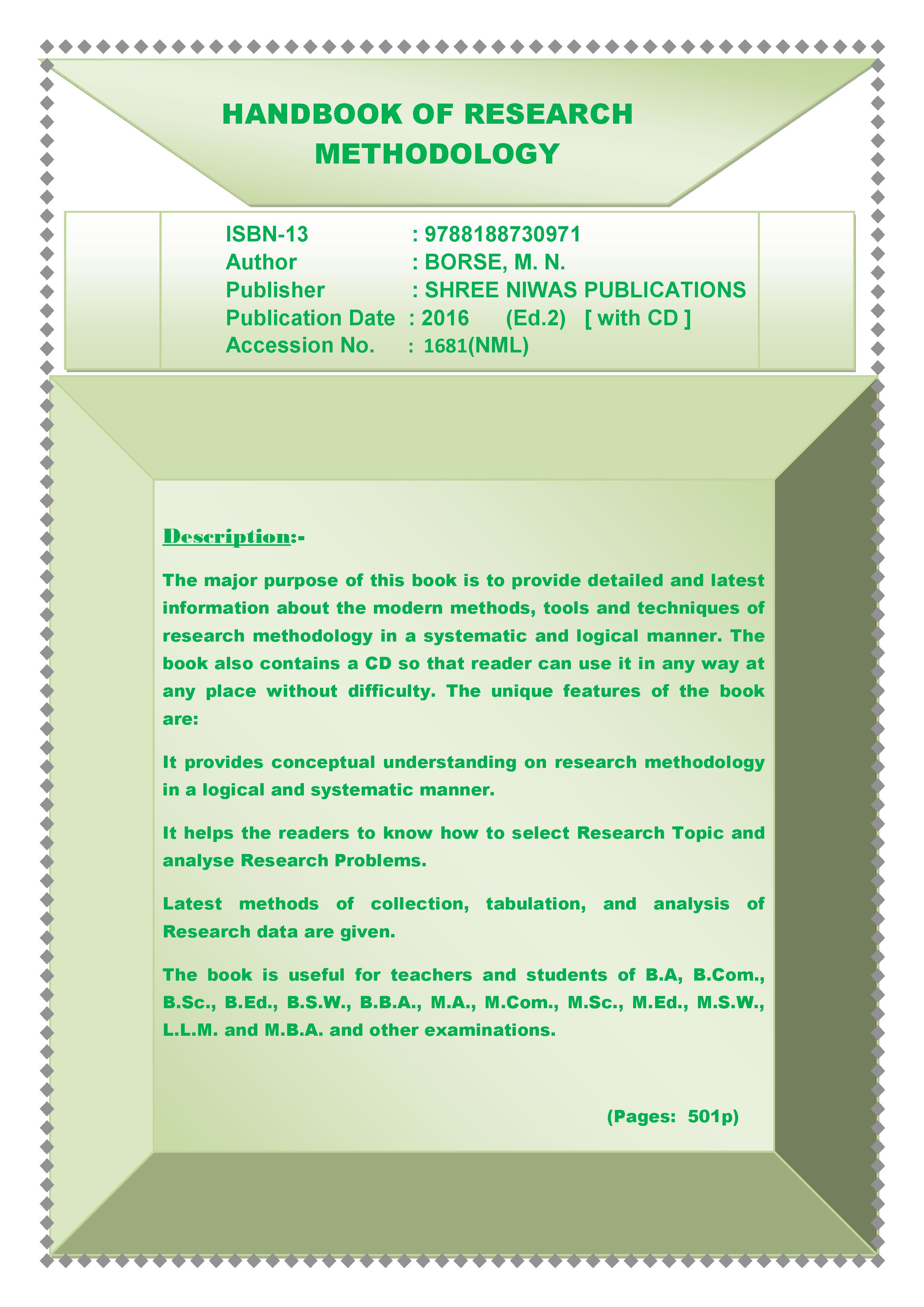 HANDBOOK OF RESEARCH METHODOLOGY

ISBN-13 : 9788188730971
Author : BORSE, M. N.
Publisher : SHREE NIWAS PUBLICATIONS
Publication Date : 2016 (Ed.2) [ with CD ]
Accession No. : 1681(NML)

Description:-

The major purpose of this book is to provide detailed and latest information about the modern methods, tools and techniques of research methodology in a systematic and logical manner. The book also contains a CD so that reader can use it in any way at any place without difficulty. The unique features of the book are:

It provides conceptual understanding on research methodology in a logical and systematic manner.

It helps the readers to know how to select Research Topic and analyse Research Problems.

Latest methods of collection, tabulation, and analysis of Research data are given.

The book is useful for teachers and students of B.A, B.Com., B.Sc., B.Ed., B.S.W., B.B.A., M.A., M.Com., M.Sc., M.Ed., M.S.W., L.L.M. and M.B.A. and other examinations.

(Pages: 501p)